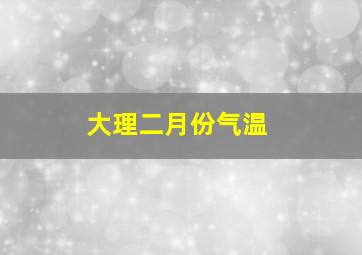 大理二月份气温